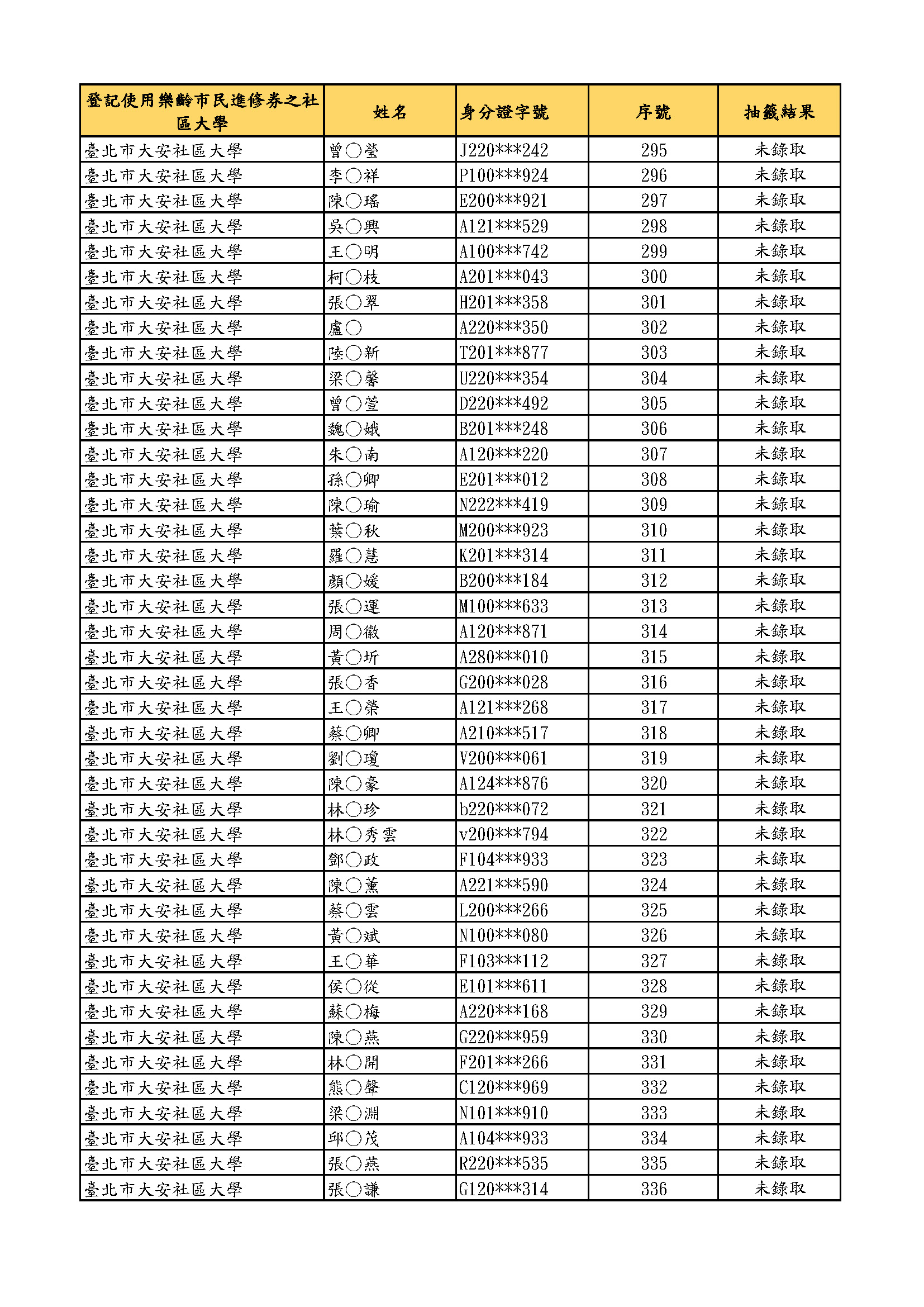 | 登記使用樂齡市民進修券之社區大學 | 姓名 | 身分證字號 | 序號 | 抽籤結果 |
|---|---|---|---|---|
| 臺北市大安社區大學 | 曾○瑩 | J220***242 | 295 | 未錄取 |
| 臺北市大安社區大學 | 李○祥 | P100***924 | 296 | 未錄取 |
| 臺北市大安社區大學 | 陳○瑤 | E200***921 | 297 | 未錄取 |
| 臺北市大安社區大學 | 吳○興 | A121***529 | 298 | 未錄取 |
| 臺北市大安社區大學 | 王○明 | A100***742 | 299 | 未錄取 |
| 臺北市大安社區大學 | 柯○枝 | A201***043 | 300 | 未錄取 |
| 臺北市大安社區大學 | 張○翠 | H201***358 | 301 | 未錄取 |
| 臺北市大安社區大學 | 盧○ | A220***350 | 302 | 未錄取 |
| 臺北市大安社區大學 | 陸○新 | T201***877 | 303 | 未錄取 |
| 臺北市大安社區大學 | 梁○馨 | U220***354 | 304 | 未錄取 |
| 臺北市大安社區大學 | 曾○萱 | D220***492 | 305 | 未錄取 |
| 臺北市大安社區大學 | 魏○娥 | B201***248 | 306 | 未錄取 |
| 臺北市大安社區大學 | 朱○南 | A120***220 | 307 | 未錄取 |
| 臺北市大安社區大學 | 孫○卿 | E201***012 | 308 | 未錄取 |
| 臺北市大安社區大學 | 陳○瑜 | N222***419 | 309 | 未錄取 |
| 臺北市大安社區大學 | 葉○秋 | M200***923 | 310 | 未錄取 |
| 臺北市大安社區大學 | 羅○慧 | K201***314 | 311 | 未錄取 |
| 臺北市大安社區大學 | 顏○媛 | B200***184 | 312 | 未錄取 |
| 臺北市大安社區大學 | 張○運 | M100***633 | 313 | 未錄取 |
| 臺北市大安社區大學 | 周○徽 | A120***871 | 314 | 未錄取 |
| 臺北市大安社區大學 | 黃○圻 | A280***010 | 315 | 未錄取 |
| 臺北市大安社區大學 | 張○香 | G200***028 | 316 | 未錄取 |
| 臺北市大安社區大學 | 王○榮 | A121***268 | 317 | 未錄取 |
| 臺北市大安社區大學 | 蔡○卿 | A210***517 | 318 | 未錄取 |
| 臺北市大安社區大學 | 劉○瓊 | V200***061 | 319 | 未錄取 |
| 臺北市大安社區大學 | 陳○豪 | A124***876 | 320 | 未錄取 |
| 臺北市大安社區大學 | 林○珍 | b220***072 | 321 | 未錄取 |
| 臺北市大安社區大學 | 林○秀雲 | v200***794 | 322 | 未錄取 |
| 臺北市大安社區大學 | 鄧○政 | F104***933 | 323 | 未錄取 |
| 臺北市大安社區大學 | 陳○薰 | A221***590 | 324 | 未錄取 |
| 臺北市大安社區大學 | 蔡○雲 | L200***266 | 325 | 未錄取 |
| 臺北市大安社區大學 | 黃○斌 | N100***080 | 326 | 未錄取 |
| 臺北市大安社區大學 | 王○華 | F103***112 | 327 | 未錄取 |
| 臺北市大安社區大學 | 侯○從 | E101***611 | 328 | 未錄取 |
| 臺北市大安社區大學 | 蘇○梅 | A220***168 | 329 | 未錄取 |
| 臺北市大安社區大學 | 陳○燕 | G220***959 | 330 | 未錄取 |
| 臺北市大安社區大學 | 林○開 | F201***266 | 331 | 未錄取 |
| 臺北市大安社區大學 | 熊○聲 | C120***969 | 332 | 未錄取 |
| 臺北市大安社區大學 | 梁○淵 | N101***910 | 333 | 未錄取 |
| 臺北市大安社區大學 | 邱○茂 | A104***933 | 334 | 未錄取 |
| 臺北市大安社區大學 | 張○燕 | R220***535 | 335 | 未錄取 |
| 臺北市大安社區大學 | 張○謙 | G120***314 | 336 | 未錄取 |